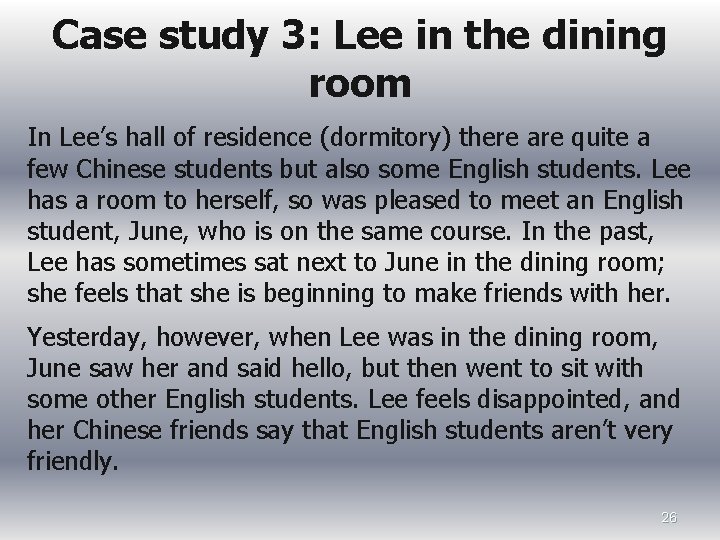 Case study 3: Lee in the dining room

In Lee's hall of residence (dormitory) there are quite a few Chinese students but also some English students. Lee has a room to herself, so was pleased to meet an English student, June, who is on the same course. In the past, Lee has sometimes sat next to June in the dining room; she feels that she is beginning to make friends with her.

Yesterday, however, when Lee was in the dining room, June saw her and said hello, but then went to sit with some other English students. Lee feels disappointed, and her Chinese friends say that English students aren't very friendly.

26